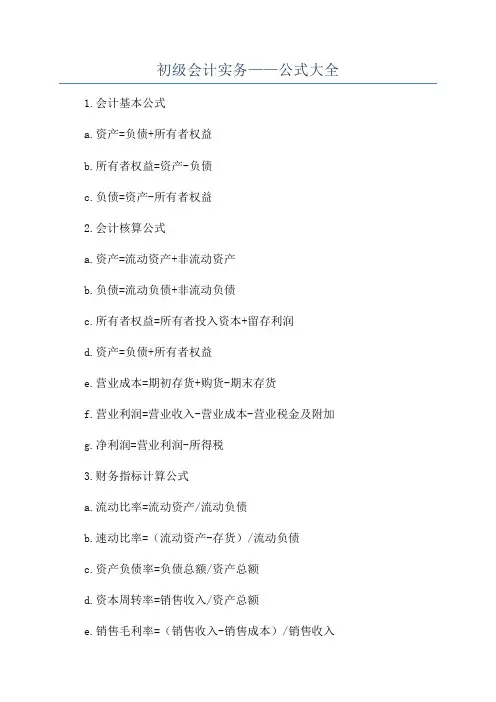 初级会计实务——公式大全

1.会计基本公式

a.资产=负债+所有者权益

b.所有者权益=资产-负债

c.负债=资产-所有者权益

2.会计核算公式

a.资产=流动资产+非流动资产

b.负债=流动负债+非流动负债

c.所有者权益=所有者投入资本+留存利润

d.资产=负债+所有者权益

e.营业成本=期初存货+购货-期末存货

f.营业利润=营业收入-营业成本-营业税金及附加

g.净利润=营业利润-所得税

3.财务指标计算公式

a.流动比率=流动资产/流动负债

b.速动比率=（流动资产-存货）/流动负债

c.资产负债率=负债总额/资产总额

d.资本周转率=销售收入/资产总额

e.销售毛利率=（销售收入-销售成本）/销售收入